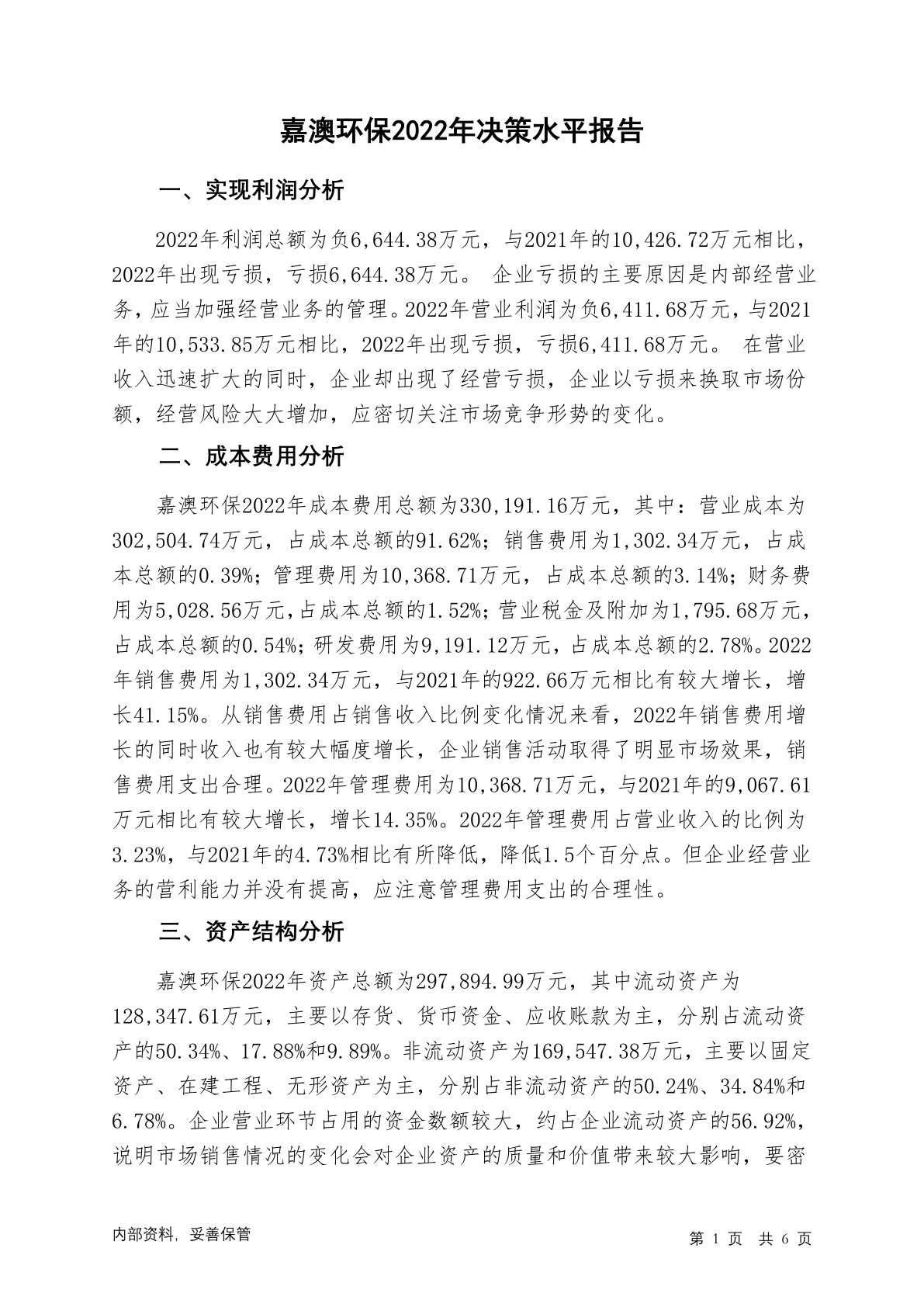 嘉澳环保2022年决策水平报告

一、实现利润分析

2022年利润总额为负6,644.38万元，与2021年的10,426.72万元相比，2022年出现亏损，亏损6,644.38万元。 企业亏损的主要原因是内部经营业务，应当加强经营业务的管理。2022年营业利润为负6,411.68万元，与2021年的10,533.85万元相比，2022年出现亏损，亏损6,411.68万元。 在营业收入迅速扩大的同时，企业却出现了经营亏损，企业以亏损来换取市场份额，经营风险大大增加，应密切关注市场竞争形势的变化。

二、成本费用分析

嘉澳环保2022年成本费用总额为330,191.16万元，其中：营业成本为302,504.74万元，占成本总额的91.62%；销售费用为1,302.34万元，占成本总额的0.39%；管理费用为10,368.71万元，占成本总额的3.14%；财务费用为5,028.56万元，占成本总额的1.52%；营业税金及附加为1,795.68万元，占成本总额的0.54%；研发费用为9,191.12万元，占成本总额的2.78%。2022年销售费用为1,302.34万元，与2021年的922.66万元相比有较大增长，增长41.15%。从销售费用占销售收入比例变化情况来看，2022年销售费用增长的同时收入也有较大幅度增长，企业销售活动取得了明显市场效果，销售费用支出合理。2022年管理费用为10,368.71万元，与2021年的9,067.61万元相比有较大增长，增长14.35%。2022年管理费用占营业收入的比例为3.23%，与2021年的4.73%相比有所降低，降低1.5个百分点。但企业经营业务的营利能力并没有提高，应注意管理费用支出的合理性。

三、资产结构分析

嘉澳环保2022年资产总额为297,894.99万元，其中流动资产为128,347.61万元，主要以存货、货币资金、应收账款为主，分别占流动资产的50.34%、17.88%和9.89%。非流动资产为169,547.38万元，主要以固定资产、在建工程、无形资产为主，分别占非流动资产的50.24%、34.84%和6.78%。企业营业环节占用的资金数额较大，约占企业流动资产的56.92%，说明市场销售情况的变化会对企业资产的质量和价值带来较大影响，要密

内部资料，妥善保管

第 1 页 共 6 页